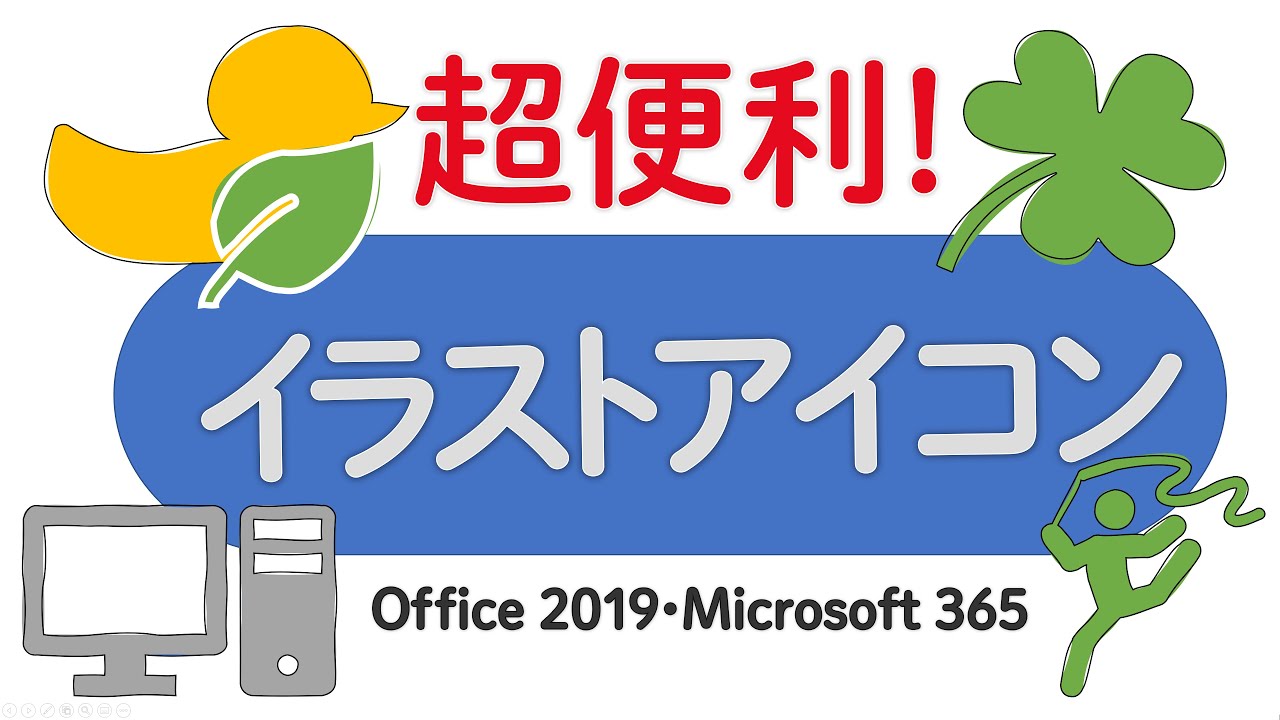 超便利!

イラストアイコン

Office 2019・Microsoft 365